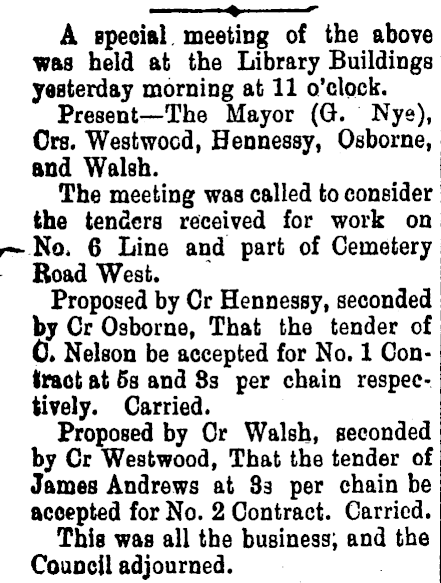 A special meeting of the above was held at the Library Buildings yesterday morning at 11 o'clock.

Present—The Mayor (G. Nye), Crs. Westwood, Hennessy, Osborne, and Walsh.

The meeting was called to consider the tenders received for work on No. 6 Line and part of Cemetery Road West.

Proposed by Cr Hennessy, seconded by Cr Osborne, That the tender of C. Nelson be accepted for No. 1 Contract at 5s and 3s per chain respectively. Carried.

Proposed by Cr Walsh, seconded by Cr Westwood, That the tender of James Andrews at 3s per chain be accepted for No. 2 Contract. Carried.

This was all the business, and the Council adjourned.